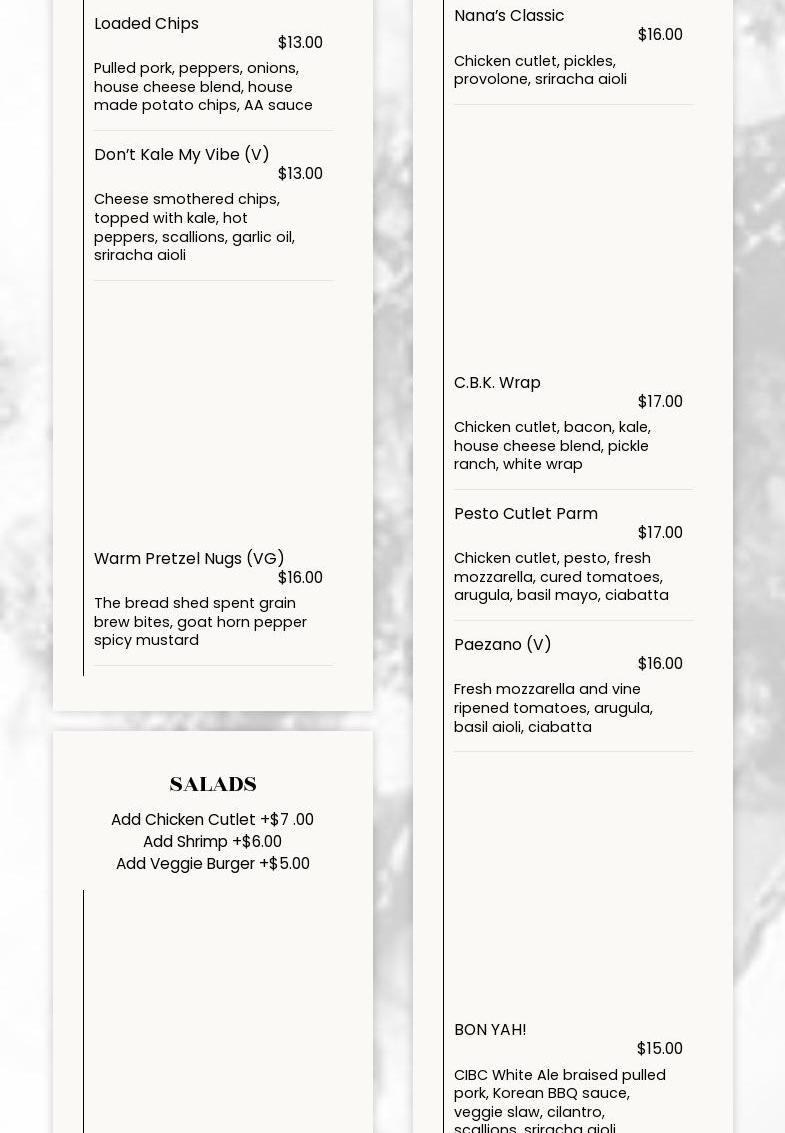 Loaded Chips
$13.00
Pulled pork, peppers, onions, house cheese blend, house made potato chips, AA sauce

Don't Kale My Vibe (V)
$13.00
Cheese smothered chips, topped with kale, hot peppers, scallions, garlic oil, sriracha aioli

Warm Pretzel Nugs (VG)
$16.00
The bread shed spent grain brew bites, goat horn pepper spicy mustard

SALADS
Add Chicken Cutlet +$7 .00
Add Shrimp +$6.00
Add Veggie Burger +$5.00

Nana's Classic
$16.00
Chicken cutlet, pickles, provolone, sriracha aioli

C.B.K. Wrap
$17.00
Chicken cutlet, bacon, kale, house cheese blend, pickle ranch, white wrap

Pesto Cutlet Parm
$17.00
Chicken cutlet, pesto, fresh mozzarella, cured tomatoes, arugula, basil mayo, ciabatta

Paezano (V)
$16.00
Fresh mozzarella and vine ripened tomatoes, arugula, basil aioli, ciabatta

BON YAH!
$15.00
CIBC White Ale braised pulled pork, Korean BBQ sauce, veggie slaw, cilantro, scallions, sriracha aioli